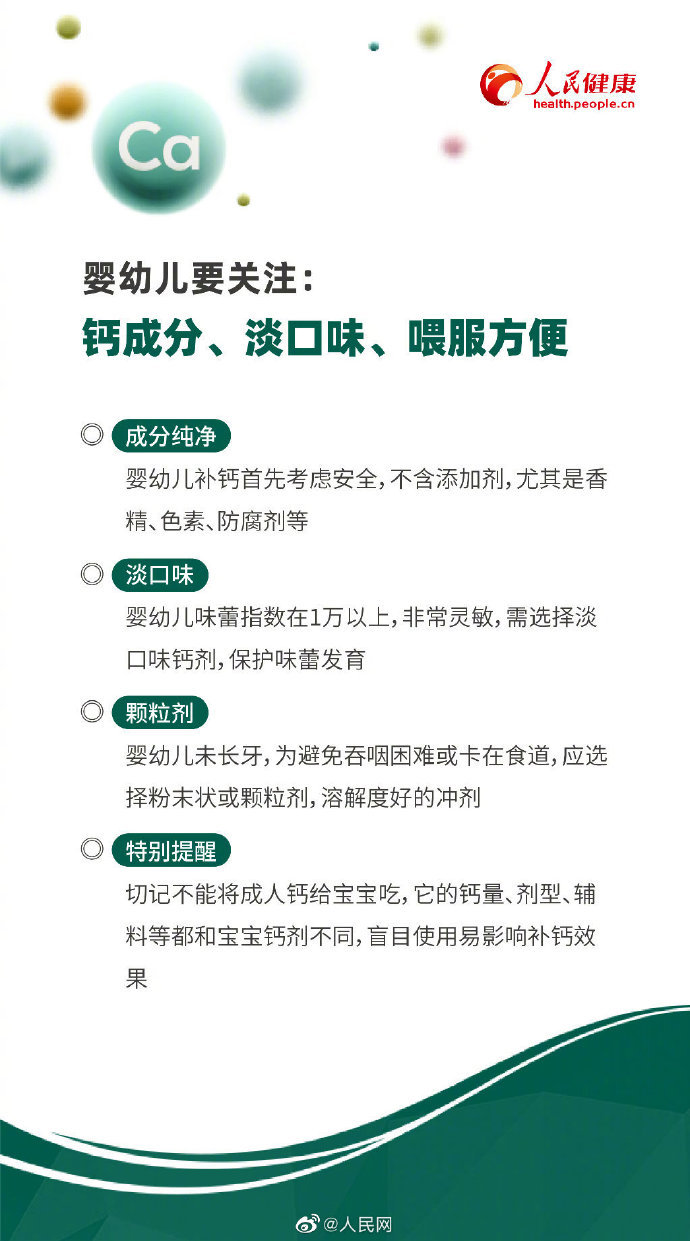 Ca

人民健康
health.people.cn

婴幼儿要关注：
钙成分、淡口味、喂服方便

成分纯净
婴幼儿补钙首先考虑安全，不含添加剂，尤其是香精、色素、防腐剂等

淡口味
婴幼儿味蕾指数在1万以上，非常灵敏，需选择淡口味钙剂，保护味蕾发育

颗粒剂
婴幼儿未长牙，为避免吞咽困难或卡在食道，应选择粉末状或颗粒剂，溶解度好的冲剂

特别提醒
切记不能将成人钙给宝宝吃，它的钙量、剂型、辅料等都和宝宝钙剂不同，盲目使用易影响补钙效果

@人民网